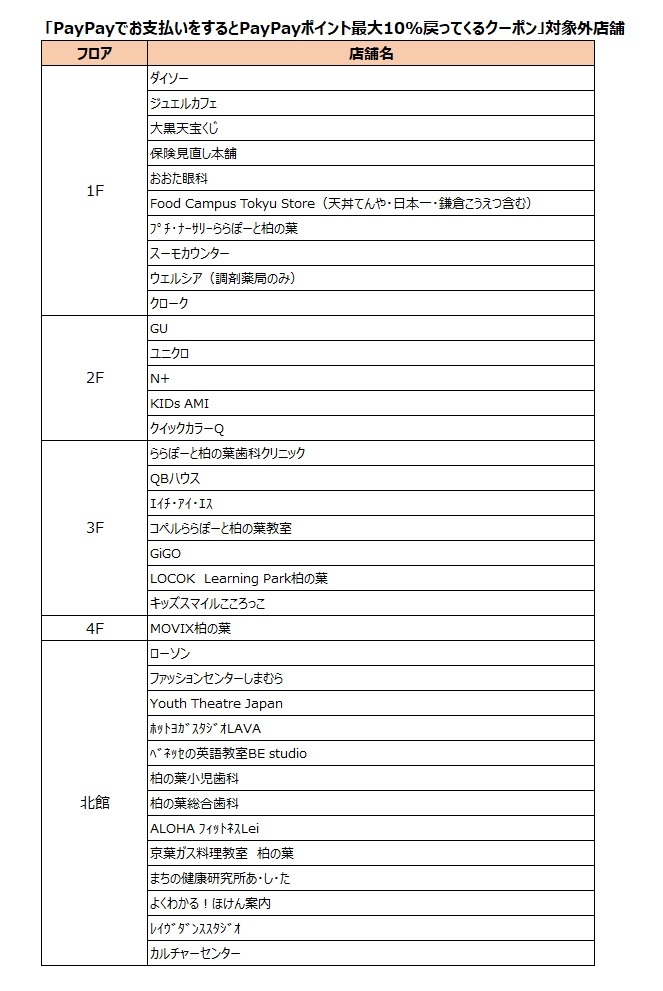 「PayPayでお支払いをするとPayPayポイント最大10%戻ってくるクーポン」対象外店舗

| フロア | 店舗名 |
|---|---|
| 1F | ダイソー |
| | ジュエルカフェ |
| | 大黒天宝くじ |
| | 保険見直し本舗 |
| | おおた眼科 |
| | Food Campus Tokyu Store（天丼てんや・日本一・鎌倉こうえつ含む） |
| | ﾌﾟﾁ・ﾅｰｻﾘｰららぽーと柏の葉 |
| | スーモカウンター |
| | ウエルシア（調剤薬局のみ） |
| | クローク |
| 2F | GU |
| | ユニクロ |
| | N+ |
| | KIDs AMI |
| | クイックカラーQ |
| 3F | ららぽーと柏の葉歯科クリニック |
| | QBハウス |
| | ｴｲﾁ・ｱｲ・ｴｽ |
| | コペルららぽーと柏の葉教室 |
| | GiGO |
| | LOCOK Learning Park柏の葉 |
| | キッズスマイルこころっこ |
| 4F | MOVIX柏の葉 |
| 北館 | ローソン |
| | ファッションセンターしまむら |
| | Youth Theatre Japan |
| | ﾎｯﾄﾖｶﾞｽﾀｼﾞｵLAVA |
| | ﾍﾞﾈｯｾの英語教室BE studio |
| | 柏の葉小児歯科 |
| | 柏の葉総合歯科 |
| | ALOHA ﾌｨｯﾄﾈｽLei |
| | 京葉ガス料理教室 柏の葉 |
| | まちの健康研究所あ・し・た |
| | よくわかる！ほけん案内 |
| | ﾚｲｳﾞﾀﾞﾝｽｽﾀｼﾞｵ |
| | カルチャーセンター |